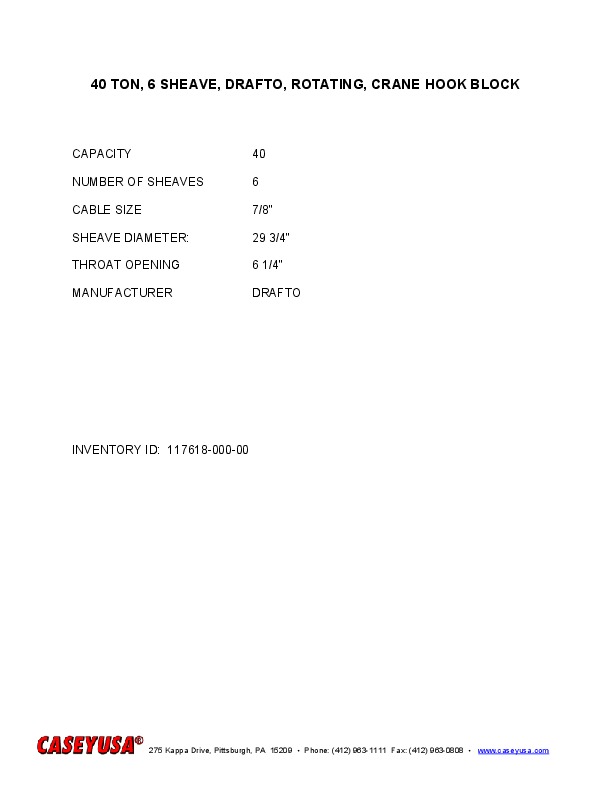 40 TON, 6 SHEAVE, DRAFTO, ROTATING, CRANE HOOK BLOCK

CAPACITY 40
NUMBER OF SHEAVES 6
CABLE SIZE 7/8"
SHEAVE DIAMETER: 29 3/4"
THROAT OPENING 6 1/4"
MANUFACTURER DRAFTO

INVENTORY ID: 117618-000-00

CASEYUSA® 275 Kappa Drive, Pittsburgh, PA 15209 • Phone: (412) 963-1111 Fax: (412) 963-0808 • www.caseyusa.com